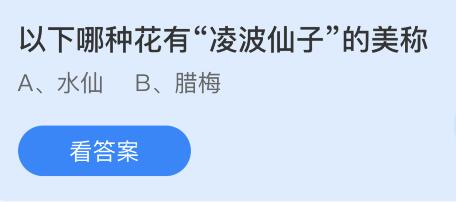 以下哪种花有“凌波仙子”的美称

A、水仙　B、腊梅

看答案